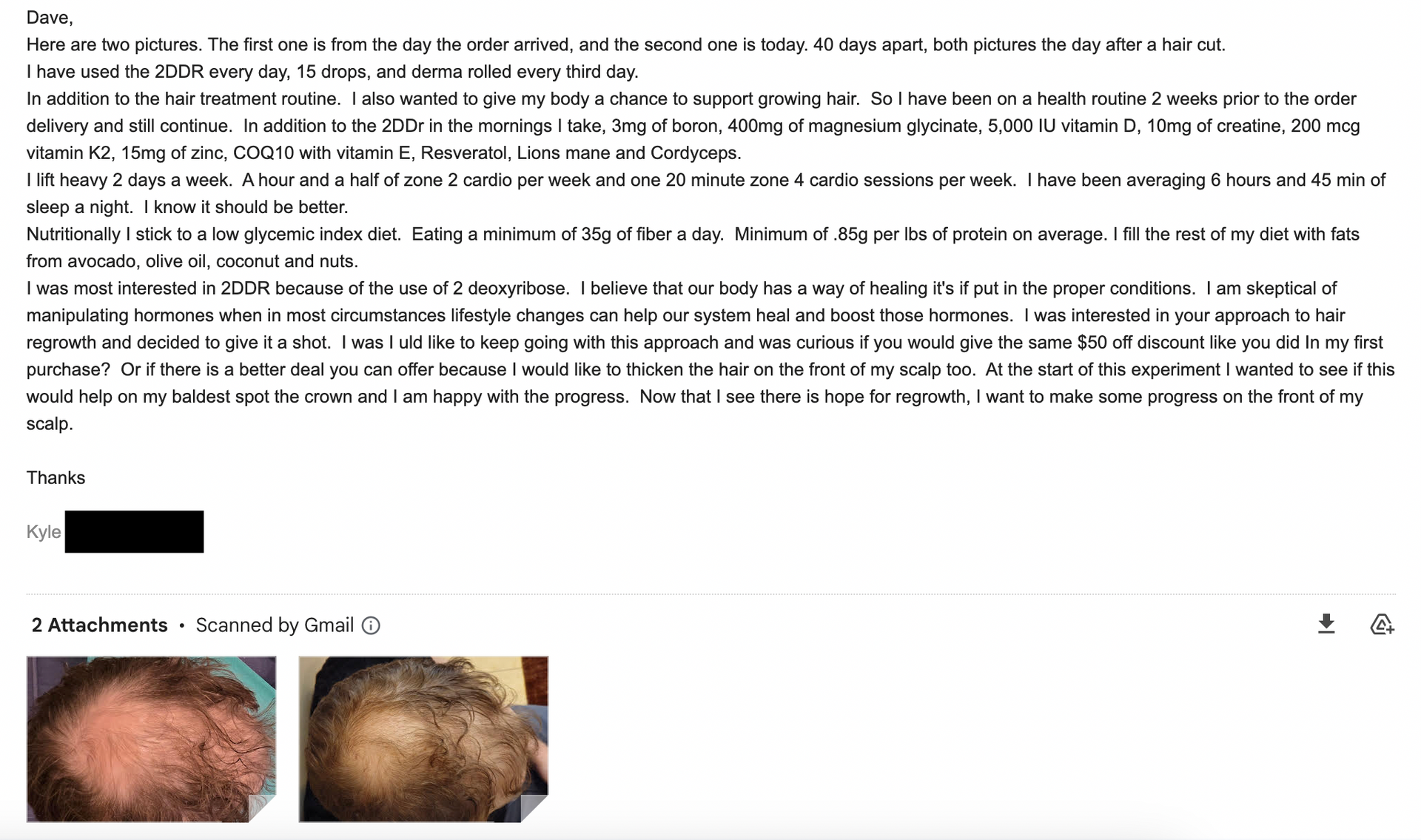 Dave,

Here are two pictures. The first one is from the day the order arrived, and the second one is today. 40 days apart, both pictures the day after a hair cut.

I have used the 2DDR every day, 15 drops, and derma rolled every third day.

In addition to the hair treatment routine. I also wanted to give my body a chance to support growing hair. So I have been on a health routine 2 weeks prior to the order delivery and still continue. In addition to the 2DDr in the mornings I take, 3mg of boron, 400mg of magnesium glycinate, 5,000 IU vitamin D, 10mg of creatine, 200 mcg vitamin K2, 15mg of zinc, COQ10 with vitamin E, Resveratol, Lions mane and Cordyceps.

I lift heavy 2 days a week. A hour and a half of zone 2 cardio per week and one 20 minute zone 4 cardio sessions per week. I have been averaging 6 hours and 45 min of sleep a night. I know it should be better.

Nutritionally I stick to a low glycemic index diet. Eating a minimum of 35g of fiber a day. Minimum of .85g per lbs of protein on average. I fill the rest of my diet with fats from avocado, olive oil, coconut and nuts.

I was most interested in 2DDR because of the use of 2 deoxyribose. I believe that our body has a way of healing it's if put in the proper conditions. I am skeptical of manipulating hormones when in most circumstances lifestyle changes can help our system heal and boost those hormones. I was interested in your approach to hair regrowth and decided to give it a shot. I was I uld like to keep going with this approach and was curious if you would give the same $50 off discount like you did In my first purchase? Or if there is a better deal you can offer because I would like to thicken the hair on the front of my scalp too. At the start of this experiment I wanted to see if this would help on my baldest spot the crown and I am happy with the progress. Now that I see there is hope for regrowth, I want to make some progress on the front of my scalp.

Thanks

Kyle

2 Attachments • Scanned by Gmail